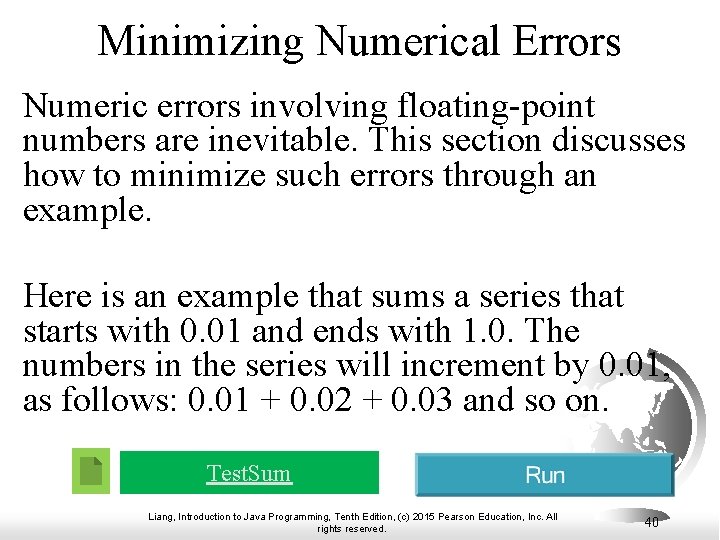 Minimizing Numerical Errors

Numeric errors involving floating-point numbers are inevitable. This section discusses how to minimize such errors through an example.

Here is an example that sums a series that starts with 0.01 and ends with 1.0. The numbers in the series will increment by 0.01, as follows: 0.01 + 0.02 + 0.03 and so on.

TestSum

Run

Liang, Introduction to Java Programming, Tenth Edition, (c) 2015 Pearson Education, Inc. All rights reserved.

40